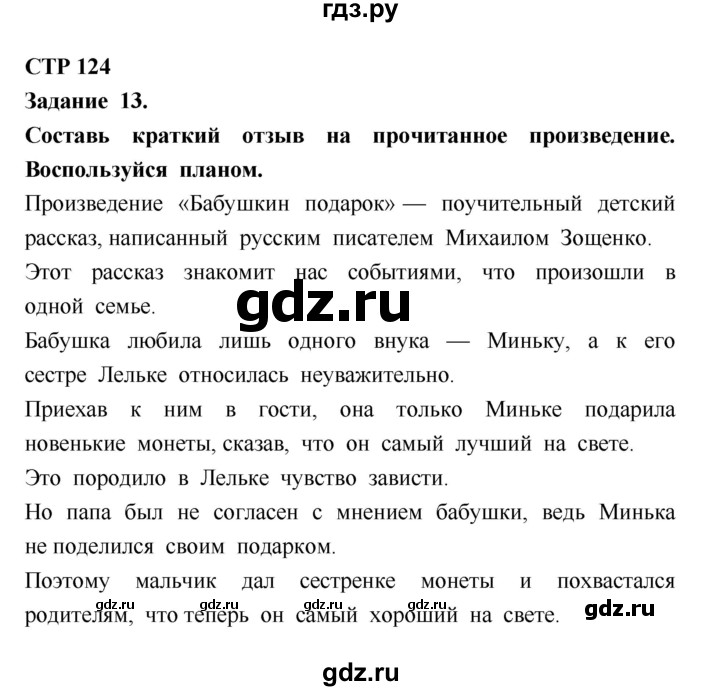 гдз.ру

СТР 124

Задание 13.

Составь краткий отзыв на прочитанное произведение. Воспользуйся планом.

Произведение «Бабушкин подарок» — поучительный детский рассказ, написанный русским писателем Михаилом Зощенко.

Этот рассказ знакомит нас событиями, что произошли в одной семье.

gdz.ru

Бабушка любила лишь одного внука — Миньку, а к его сестре Лельке относилась неуважительно.

Приехав к ним в гости, она только Миньке подарила новенькие монеты, сказав, что он самый лучший на свете.

Это породило в Лельке чувство зависти.

Но папа был не согласен с мнением бабушки, ведь Минька не поделился своим подарком.

Поэтому мальчик дал сестренке монеты и похвастался родителям, что теперь он самый хороший на свете.

gdz.ru gdz.ru gdz.ru gdz.ru gdz.ru

gdz.ru